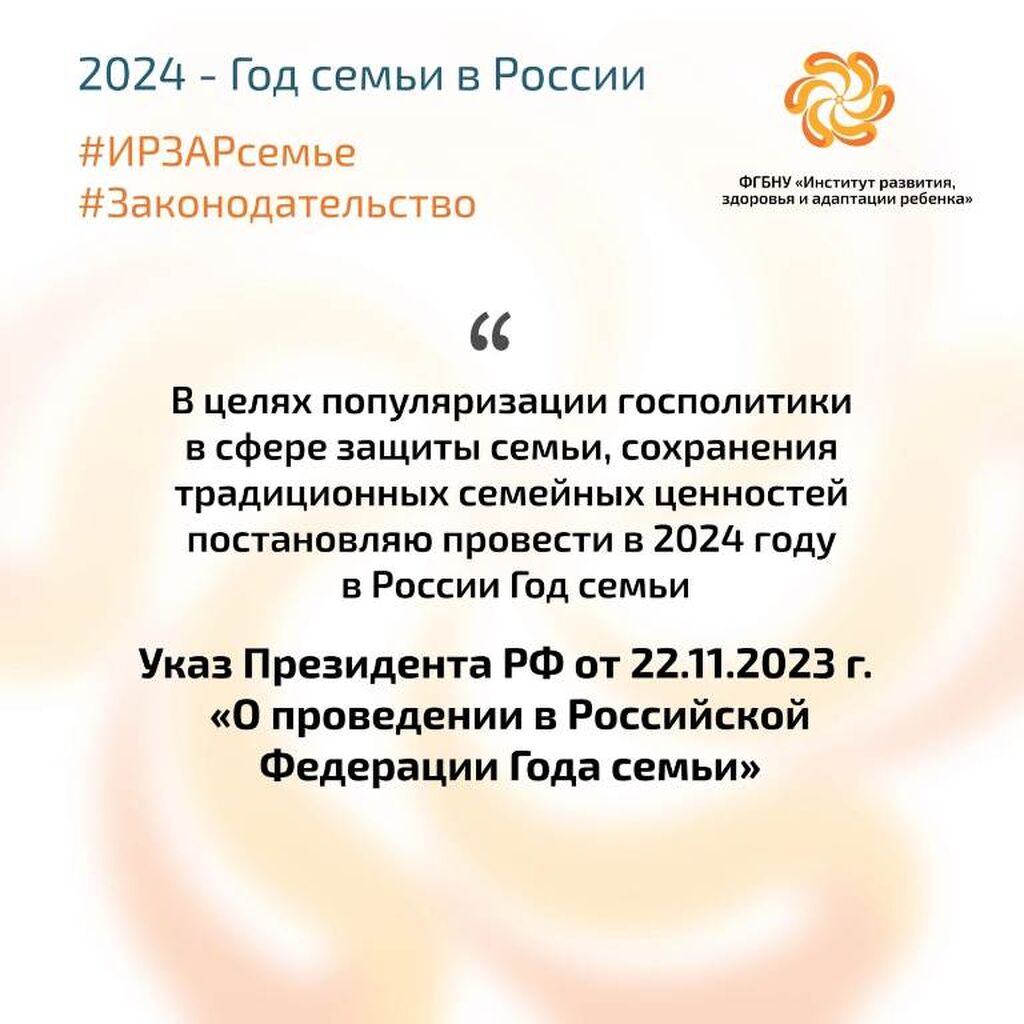 2024 - Год семьи в России

#ИРЗАРсемье
#Законодательство

ФГБНУ «Институт развития,
здоровья и адаптации ребенка»

"

В целях популяризации госполитики в сфере защиты семьи, сохранения традиционных семейных ценностей постановляю провести в 2024 году в России Год семьи

Указ Президента РФ от 22.11.2023 г. «О проведении в Российской Федерации Года семьи»